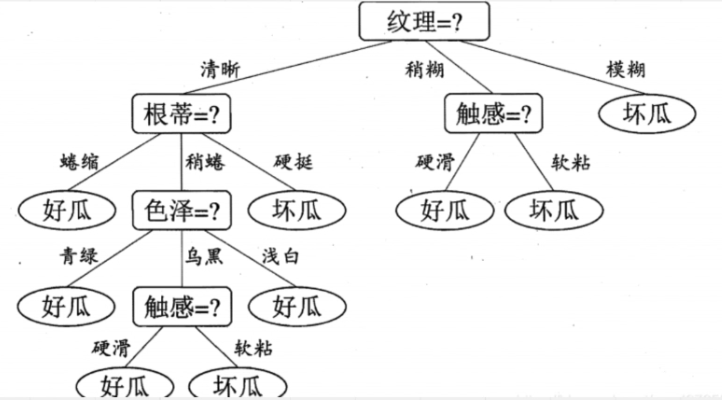 纹理=?

清晰

稍糊

模糊

根蒂=?

触感=?

坏瓜

蜷缩

稍蜷

硬挺

硬滑

软粘

好瓜

色泽=?

坏瓜

好瓜

坏瓜

青绿

乌黑

浅白

好瓜

触感=?

好瓜

硬滑

软粘

好瓜

坏瓜